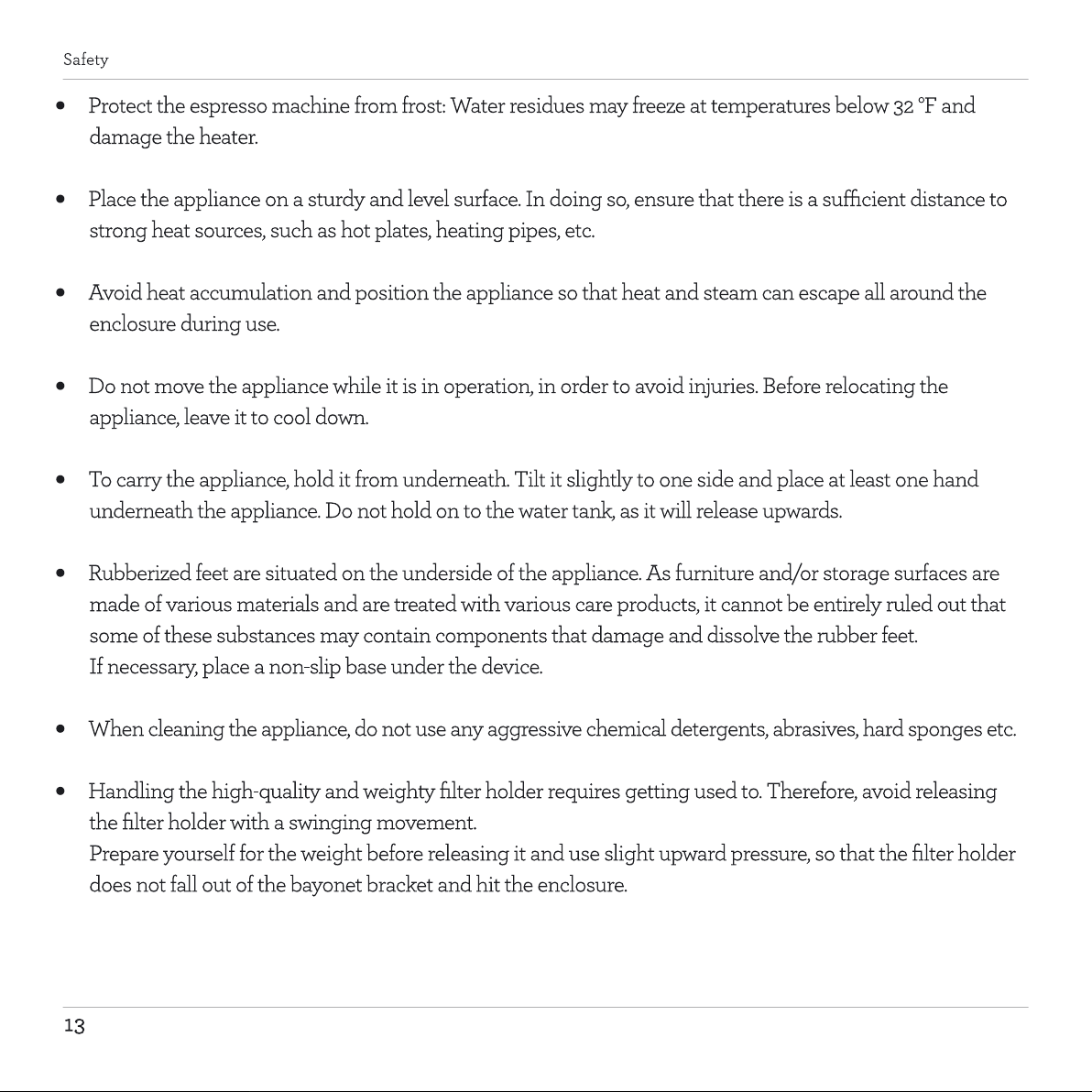 Safety

• Protect the espresso machine from frost: Water residues may freeze at temperatures below 32 °F and damage the heater.

• Place the appliance on a sturdy and level surface. In doing so, ensure that there is a sufficient distance to strong heat sources, such as hot plates, heating pipes, etc.

• Avoid heat accumulation and position the appliance so that heat and steam can escape all around the enclosure during use.

• Do not move the appliance while it is in operation, in order to avoid injuries. Before relocating the appliance, leave it to cool down.

• To carry the appliance, hold it from underneath. Tilt it slightly to one side and place at least one hand underneath the appliance. Do not hold on to the water tank, as it will release upwards.

• Rubberized feet are situated on the underside of the appliance. As furniture and/or storage surfaces are made of various materials and are treated with various care products, it cannot be entirely ruled out that some of these substances may contain components that damage and dissolve the rubber feet.
If necessary, place a non-slip base under the device.

• When cleaning the appliance, do not use any aggressive chemical detergents, abrasives, hard sponges etc.

• Handling the high-quality and weighty filter holder requires getting used to. Therefore, avoid releasing the filter holder with a swinging movement.
Prepare yourself for the weight before releasing it and use slight upward pressure, so that the filter holder does not fall out of the bayonet bracket and hit the enclosure.

13